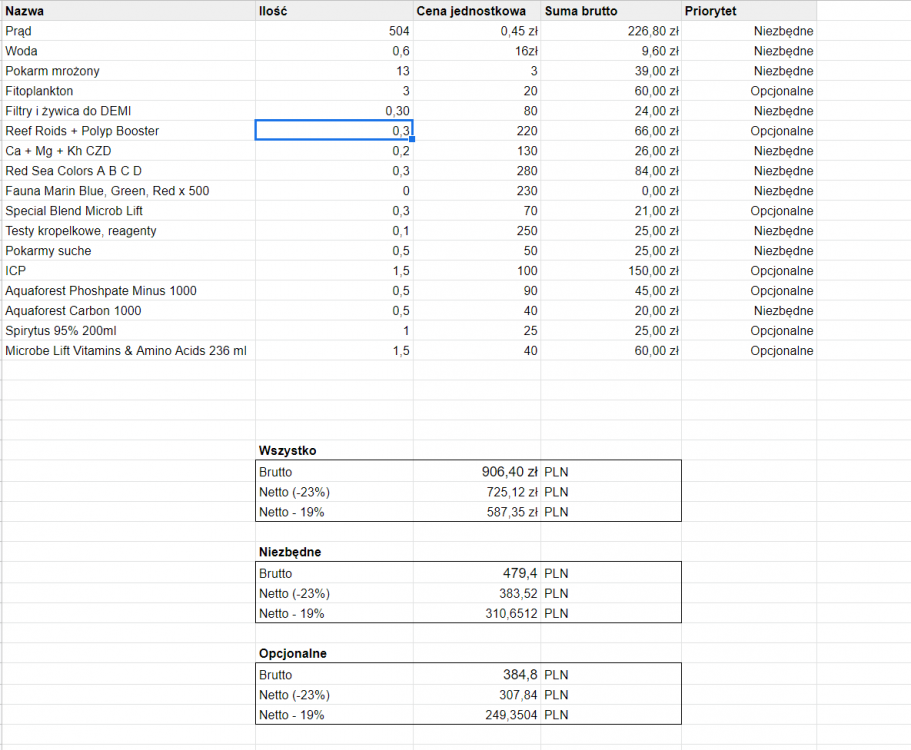 | Nazwa | Ilość | Cena jednostkowa | Suma brutto | Priorytet |
|---|---|---|---|---|
| Prąd | 504 | 0,45 zł | 226,80 zł | Niezbędne |
| Woda | 0,6 | 16zł | 9,60 zł | Niezbędne |
| Pokarm mrożony | 13 | 3 | 39,00 zł | Niezbędne |
| Fitoplankton | 3 | 20 | 60,00 zł | Opcjonalne |
| Filtry i żywica do DEMI | 0,30 | 80 | 24,00 zł | Niezbędne |
| Reef Roids + Polyp Booster | 0,3 | 220 | 66,00 zł | Opcjonalne |
| Ca + Mg + Kh CZD | 0,2 | 130 | 26,00 zł | Niezbędne |
| Red Sea Colors A B C D | 0,3 | 280 | 84,00 zł | Niezbędne |
| Fauna Marin Blue, Green, Red x 500 | 0 | 230 | 0,00 zł | Niezbędne |
| Special Blend Microb Lift | 0,3 | 70 | 21,00 zł | Opcjonalne |
| Testy kropelkowe, reagenty | 0,1 | 250 | 25,00 zł | Niezbędne |
| Pokarmy suche | 0,5 | 50 | 25,00 zł | Niezbędne |
| ICP | 1,5 | 100 | 150,00 zł | Opcjonalne |
| Aquaforest Phoshpate Minus 1000 | 0,5 | 90 | 45,00 zł | Opcjonalne |
| Aquaforest Carbon 1000 | 0,5 | 40 | 20,00 zł | Niezbędne |
| Spirytus 95% 200ml | 1 | 25 | 25,00 zł | Opcjonalne |
| Microbe Lift Vitamins & Amino Acids 236 ml | 1,5 | 40 | 60,00 zł | Opcjonalne |

Wszystko

| Brutto | 906,40 zł | PLN |
|---|---|---|
| Netto (-23%) | 725,12 zł | PLN |
| Netto - 19% | 587,35 zł | PLN |

Niezbędne

| Brutto | 479,4 | PLN |
|---|---|---|
| Netto (-23%) | 383,52 | PLN |
| Netto - 19% | 310,6512 | PLN |

Opcjonalne

| Brutto | 384,8 | PLN |
|---|---|---|
| Netto (-23%) | 307,84 | PLN |
| Netto - 19% | 249,3504 | PLN |